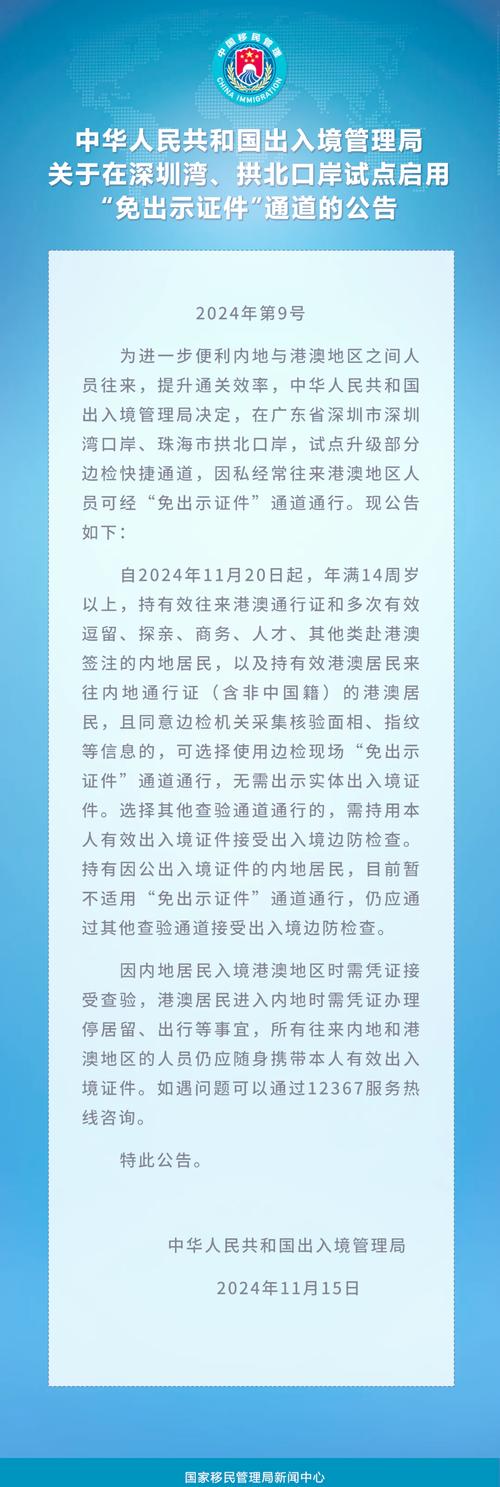 中国移民管理
CHINA IMMIGRATION

中华人民共和国出入境管理局
关于在深圳湾、拱北口岸试点启用
“免出示证件”通道的公告

2024年第9号

为进一步便利内地与港澳地区之间人员往来，提升通关效率，中华人民共和国出入境管理局决定，在广东省深圳市深圳湾口岸、珠海市拱北口岸，试点升级部分边检快捷通道，因私经常往来港澳地区人员可经“免出示证件”通道通行。现公告如下：

自2024年11月20日起，年满14周岁以上，持有效往来港澳通行证和多次有效逗留、探亲、商务、人才、其他类赴港澳签注的内地居民，以及持有效港澳居民来往内地通行证（含非中国籍）的港澳居民，且同意边检机关采集核验面相、指纹等信息的，可选择使用边检现场“免出示证件”通道通行，无需出示实体出入境证件。选择其他查验通道通行的，需持用本人有效出入境证件接受出入境边防检查。持有因公出入境证件的内地居民，目前暂不适用“免出示证件”通道通行，仍应通过其他查验通道接受出入境边防检查。

因内地居民入境港澳地区时需凭证接受查验，港澳居民进入内地时需凭证办理停居留、出行等事宜，所有往来内地和港澳地区的人员仍应随身携带本人有效出入境证件。如遇问题可以通过12367服务热线咨询。

特此公告。

中华人民共和国出入境管理局

2024年11月15日

国家移民管理局新闻中心